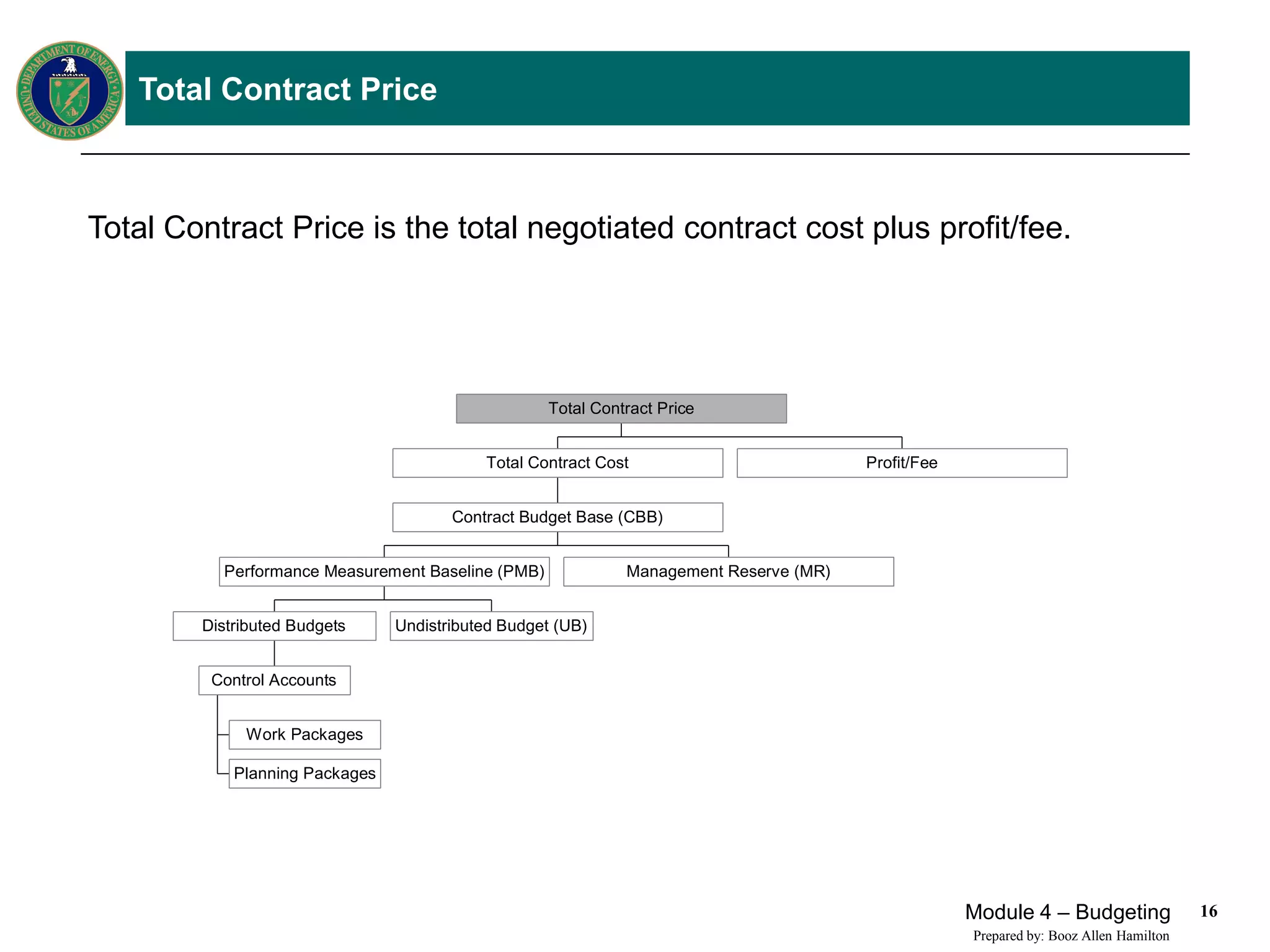 DEPARTMENT OF ENERGY UNITED STATES OF AMERICA

Total Contract Price

Total Contract Price is the total negotiated contract cost plus profit/fee.

Total Contract Price

Total Contract Cost

Profit/Fee

Contract Budget Base (CBB)

Performance Measurement Baseline (PMB)

Management Reserve (MR)

Distributed Budgets

Undistributed Budget (UB)

Control Accounts

Work Packages

Planning Packages

Module 4 – Budgeting 16

Prepared by: Booz Allen Hamilton